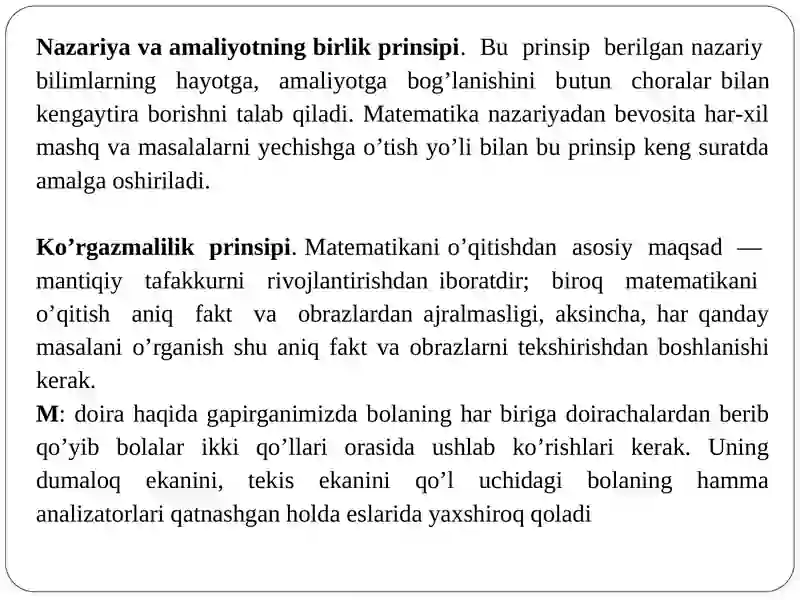 Nazariya va amaliyotning birlik prinsipi. Bu prinsip berilgan nazariy bilimlarning hayotga, amaliyotga bog'lanishini butun choralar bilan kengaytira borishni talab qiladi. Matematika nazariyadan bevosita har-xil mashq va masalalarni yechishga o'tish yo'li bilan bu prinsip keng suratda amalga oshiriladi.

Ko'rgazmalilik prinsipi. Matematikani o'qitishdan asosiy maqsad — mantiqiy tafakkurni rivojlantirishdan iboratdir; biroq matematikani o'qitish aniq fakt va obrazlardan ajralmasligi, aksincha, har qanday masalani o'rganish shu aniq fakt va obrazlarni tekshirishdan boshlanishi kerak.

M: doira haqida gapirganimizda bolaning har biriga doirachalardan berib qo'yib bolalar ikki qo'llari orasida ushlab ko'rishlari kerak. Uning dumaloq ekanini, tekis ekanini qo'l uchidagi bolaning hamma analizatorlari qatnashgan holda eslarida yaxshiroq qoladi